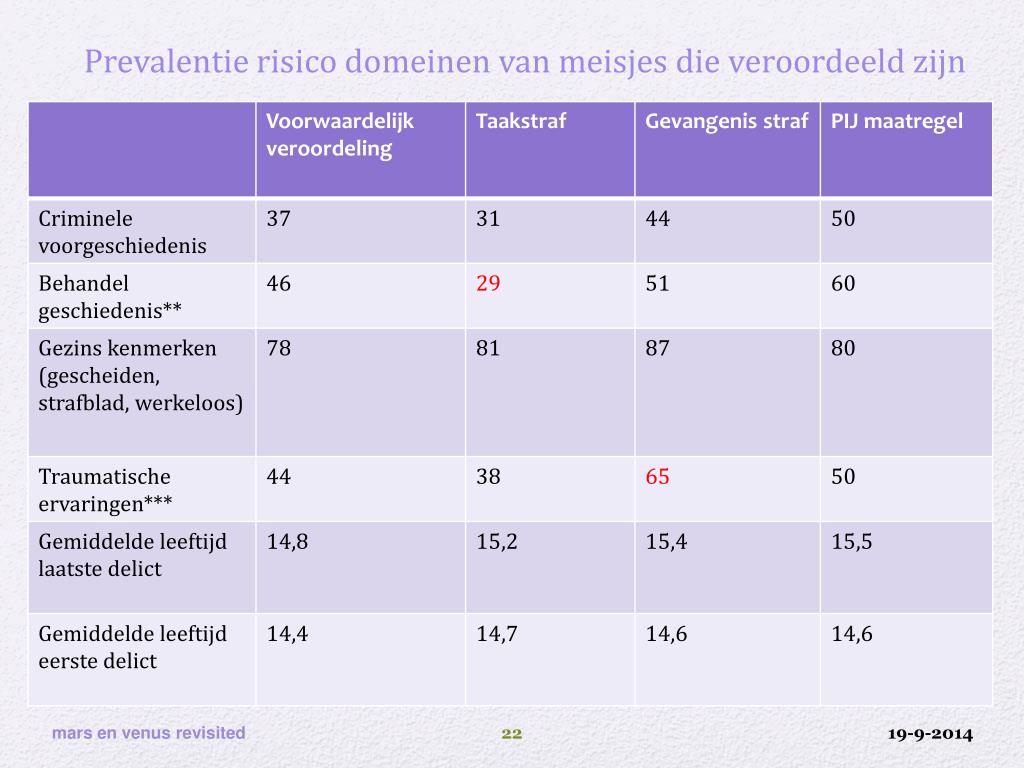 Prevalentie risico domeinen van meisjes die veroordeeld zijn

| | Voorwaardelijk veroordeling | Taakstraf | Gevangenis straf | PIJ maatregel |
|---|---|---|---|---|
| Criminele voorgeschiedenis | 37 | 31 | 44 | 50 |
| Behandel geschiedenis** | 46 | 29 | 51 | 60 |
| Gezins kenmerken (gescheiden, strafblad, werkeloos) | 78 | 81 | 87 | 80 |
| Traumatische ervaringen*** | 44 | 38 | 65 | 50 |
| Gemiddelde leeftijd laatste delict | 14,8 | 15,2 | 15,4 | 15,5 |
| Gemiddelde leeftijd eerste delict | 14,4 | 14,7 | 14,6 | 14,6 |

mars en venus revisited

22

19-9-2014